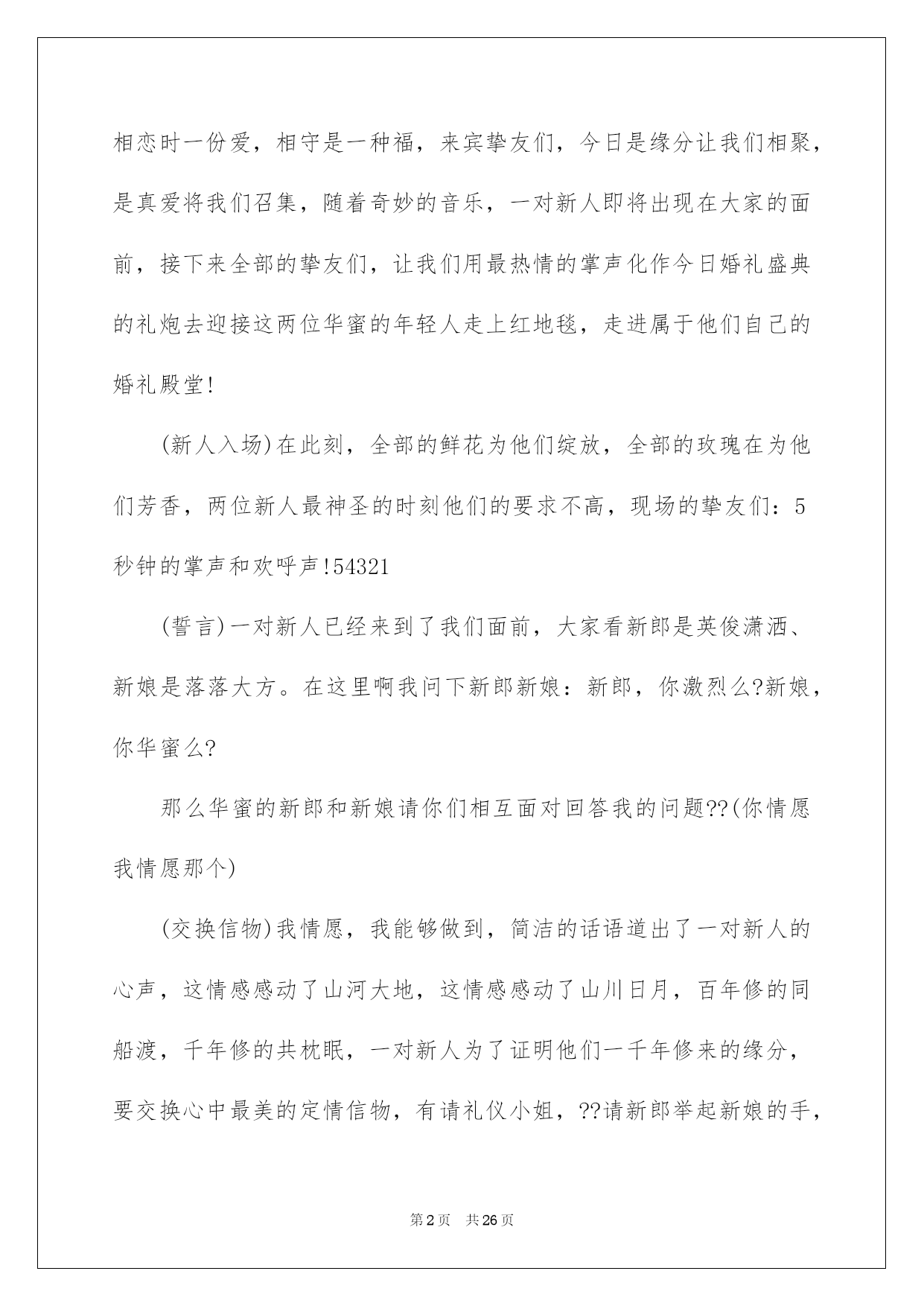 相恋时一份爱，相守是一种福，来宾挚友们，今日是缘分让我们相聚，是真爱将我们召集，随着奇妙的音乐，一对新人即将出现在大家的面前，接下来全部的挚友们，让我们用最热情的掌声化作今日婚礼盛典的礼炮去迎接这两位华蜜的年轻人走上红地毯，走进属于他们自己的婚礼殿堂!

(新人入场)在此刻，全部的鲜花为他们绽放，全部的玫瑰在为他们芳香，两位新人最神圣的时刻他们的要求不高，现场的挚友们：5秒钟的掌声和欢呼声!54321

(誓言)一对新人已经来到了我们面前，大家看新郎是英俊潇洒、新娘是落落大方。在这里啊我问下新郎新娘：新郎，你激烈么?新娘，你华蜜么?

那么华蜜的新郎和新娘请你们相互面对回答我的问题??(你情愿我情愿那个)

(交换信物)我情愿，我能够做到，简洁的话语道出了一对新人的心声，这情感感动了山河大地，这情感感动了山川日月，百年修的同船渡，千年修的共枕眠，一对新人为了证明他们一千年修来的缘分，要交换心中最美的定情信物，有请礼仪小姐，??请新郎举起新娘的手，

第2页　共26页